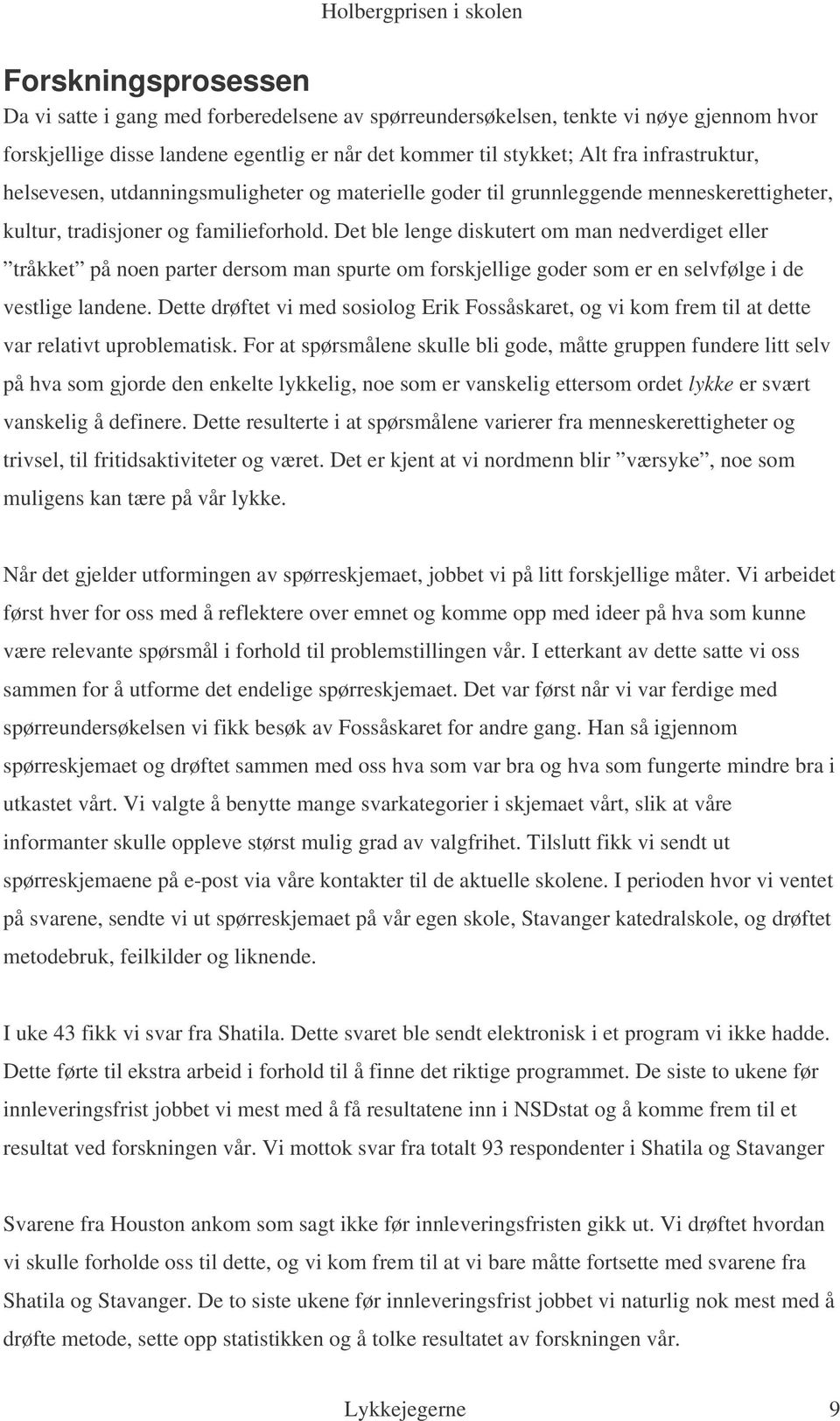 Holbergprisen i skolen

Forskningsprosessen

Da vi satte i gang med forberedelsene av spørreundersøkelsen, tenkte vi nøye gjennom hvor forskjellige disse landene egentlig er når det kommer til stykket; Alt fra infrastruktur, helsevesen, utdanningsmuligheter og materielle goder til grunnleggende menneskerettigheter, kultur, tradisjoner og familieforhold. Det ble lenge diskutert om man nedverdiget eller ”tråkket” på noen parter dersom man spurte om forskjellige goder som er en selvfølge i de vestlige landene. Dette drøftet vi med sosiolog Erik Fossåskaret, og vi kom frem til at dette var relativt uproblematisk. For at spørsmålene skulle bli gode, måtte gruppen fundere litt selv på hva som gjorde den enkelte lykkelig, noe som er vanskelig ettersom ordet lykke er svært vanskelig å definere. Dette resulterte i at spørsmålene varierer fra menneskerettigheter og trivsel, til fritidsaktiviteter og været. Det er kjent at vi nordmenn blir ”værsyke”, noe som muligens kan tære på vår lykke.

Når det gjelder utformingen av spørreskjemaet, jobbet vi på litt forskjellige måter. Vi arbeidet først hver for oss med å reflektere over emnet og komme opp med ideer på hva som kunne være relevante spørsmål i forhold til problemstillingen vår. I etterkant av dette satte vi oss sammen for å utforme det endelige spørreskjemaet. Det var først når vi var ferdige med spørreundersøkelsen vi fikk besøk av Fossåskaret for andre gang. Han så igjennom spørreskjemaet og drøftet sammen med oss hva som var bra og hva som fungerte mindre bra i utkastet vårt. Vi valgte å benytte mange svarkategorier i skjemaet vårt, slik at våre informanter skulle oppleve størst mulig grad av valgfrihet. Tilslutt fikk vi sendt ut spørreskjemaene på e-post via våre kontakter til de aktuelle skolene. I perioden hvor vi ventet på svarene, sendte vi ut spørreskjemaet på vår egen skole, Stavanger katedralskole, og drøftet metodebruk, feilkilder og liknende.

I uke 43 fikk vi svar fra Shatila. Dette svaret ble sendt elektronisk i et program vi ikke hadde. Dette førte til ekstra arbeid i forhold til å finne det riktige programmet. De siste to ukene før innleveringsfrist jobbet vi mest med å få resultatene inn i NSDstat og å komme frem til et resultat ved forskningen vår. Vi mottok svar fra totalt 93 respondenter i Shatila og Stavanger

Svarene fra Houston ankom som sagt ikke før innleveringsfristen gikk ut. Vi drøftet hvordan vi skulle forholde oss til dette, og vi kom frem til at vi bare måtte fortsette med svarene fra Shatila og Stavanger. De to siste ukene før innleveringsfrist jobbet vi naturlig nok mest med å drøfte metode, sette opp statistikken og å tolke resultatet av forskningen vår.

Lykkejegerne 9